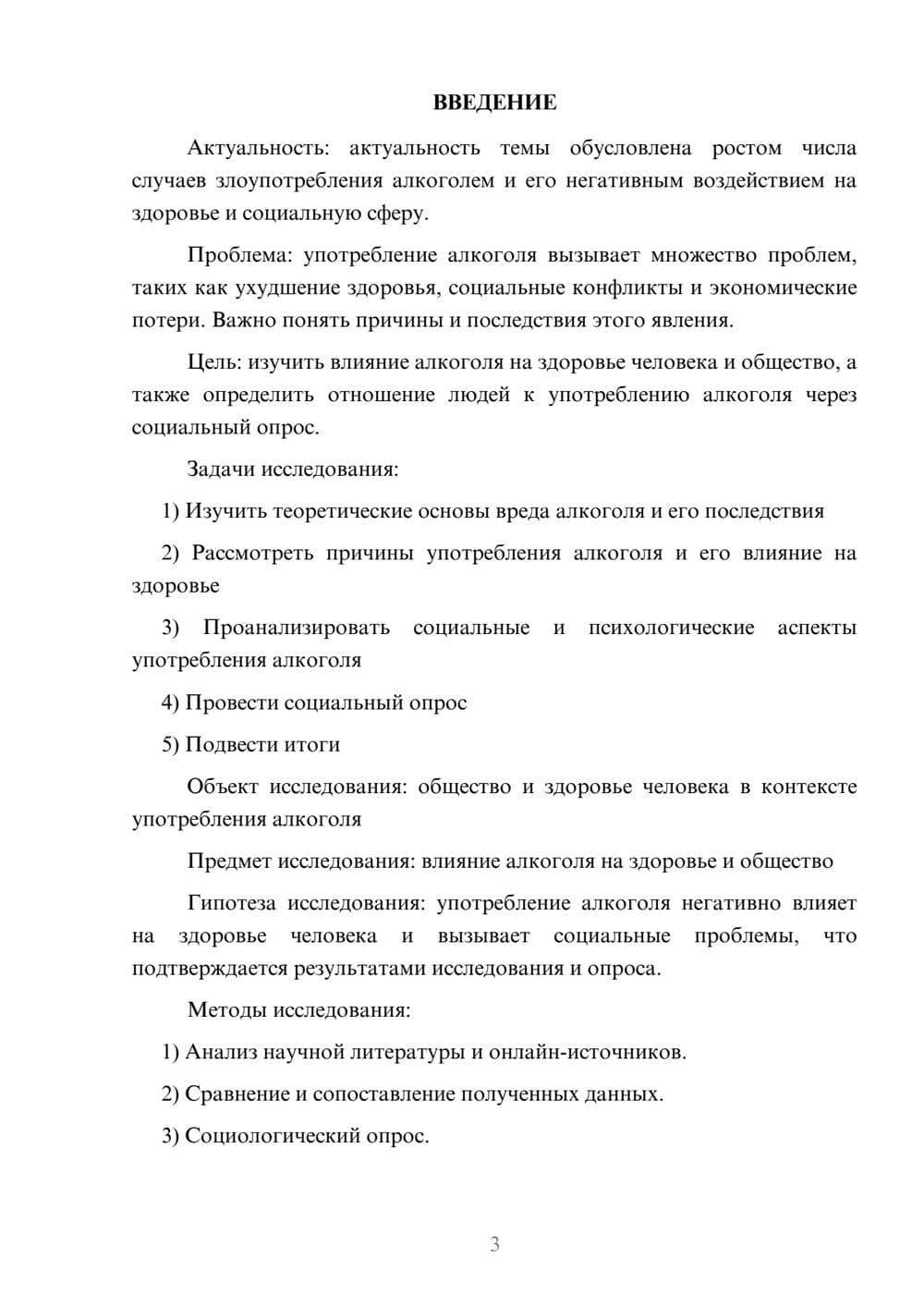 ВВЕДЕНИЕ

Актуальность: актуальность темы обусловлена ростом числа случаев злоупотребления алкоголем и его негативным воздействием на здоровье и социальную сферу.

Проблема: употребление алкоголя вызывает множество проблем, таких как ухудшение здоровья, социальные конфликты и экономические потери. Важно понять причины и последствия этого явления.

Цель: изучить влияние алкоголя на здоровье человека и общество, а также определить отношение людей к употреблению алкоголя через социальный опрос.

Задачи исследования:

1) Изучить теоретические основы вреда алкоголя и его последствия

2) Рассмотреть причины употребления алкоголя и его влияние на здоровье

3) Проанализировать социальные и психологические аспекты употребления алкоголя

4) Провести социальный опрос

5) Подвести итоги

Объект исследования: общество и здоровье человека в контексте употребления алкоголя

Предмет исследования: влияние алкоголя на здоровье и общество

Гипотеза исследования: употребление алкоголя негативно влияет на здоровье человека и вызывает социальные проблемы, что подтверждается результатами исследования и опроса.

Методы исследования:

1) Анализ научной литературы и онлайн-источников.

2) Сравнение и сопоставление полученных данных.

3) Социологический опрос.

3